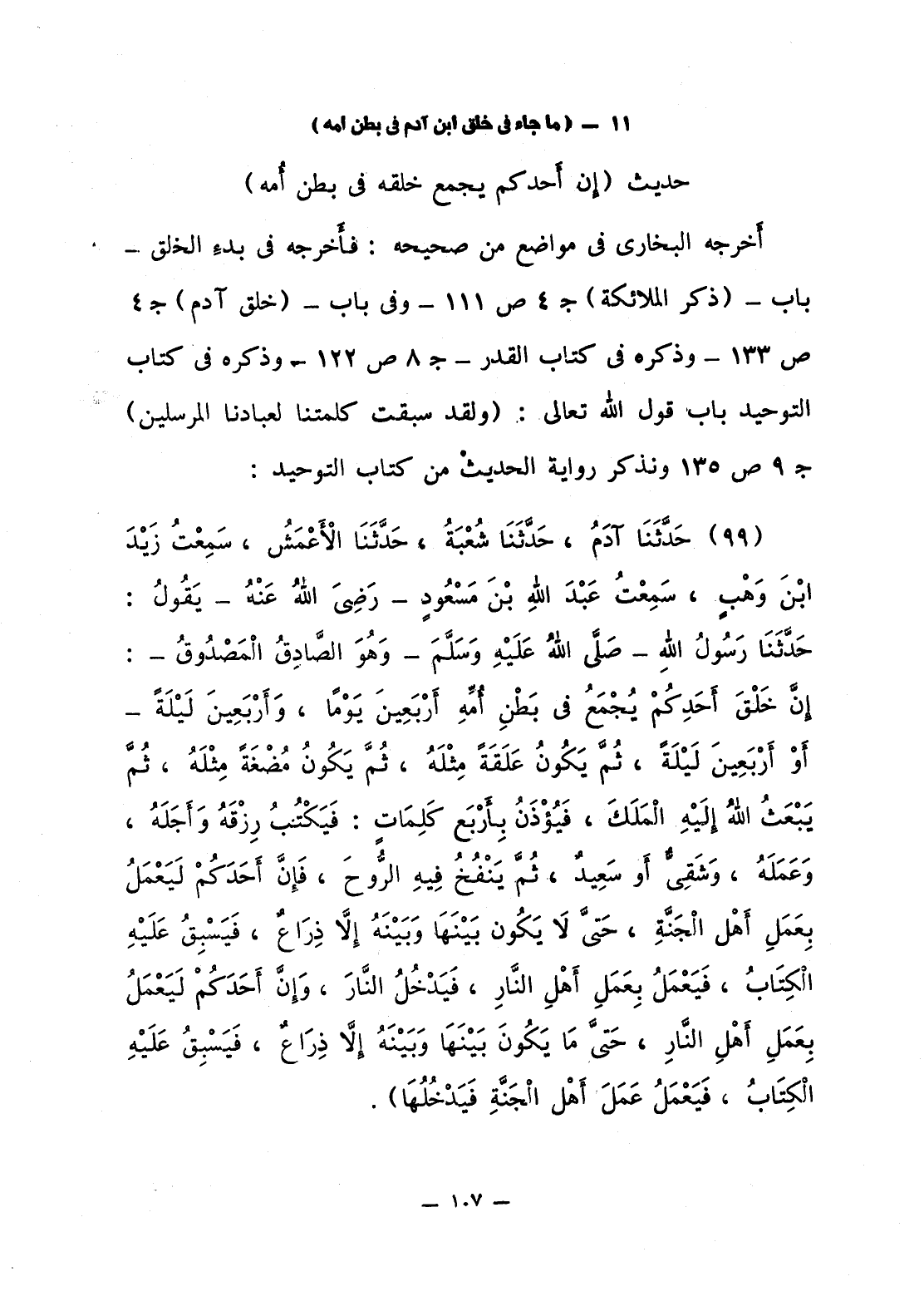 ١١ — ( ما جاء فى خلق ابن آدم فى بطن امه )

حديث (إن أحدكم يجمع خلقه فى بطن أمه)

أخرجه البخارى فى مواضع من صحيحه : فأخرجه فى بدء الخلق ـ باب ـ (ذكر الملائكة) ج ٤ ص ١١١ ـ وفى باب ـ (خلق آدم) ج ٤ ص ١٣٣ ـ وذكره فى كتاب القدر ـ ج ٨ ص ١٢٢ ـ وذكره فى كتاب التوحيد باب قول الله تعالى : (ولقد سبقت كلمتنا لعبادنا المرسلين) ج ٩ ص ١٣٥ ونذكر رواية الحديث من كتاب التوحيد :

(٩٩) حَدَّثَنَا آدَمُ ، حَدَّثَنَا شُعْبَةُ ، حَدَّثَنَا الْأَعْمَشُ ، سَمِعْتُ زَيْدَ ابْنَ وَهْبٍ ، سَمِعْتُ عَبْدَ اللهِ بْنَ مَسْعُودٍ ـ رَضِىَ اللهُ عَنْهُ ـ يَقُولُ : حَدَّثَنَا رَسُولُ اللهِ ـ صَلَّى اللهُ عَلَيْهِ وَسَلَّمَ ـ وَهُوَ الصَّادِقُ الْمَصْدُوقُ ـ : إِنَّ خَلْقَ أَحَدِكُمْ يُجْمَعُ فى بَطْنِ أُمِّهِ أَرْبَعِينَ يَوْمًا ، وَأَرْبَعِينَ لَيْلَةً ـ أَوْ أَرْبَعِينَ لَيْلَةً ، ثُمَّ يَكُونُ عَلَقَةً مِثْلَهُ ، ثُمَّ يَكُونُ مُضْغَةً مِثْلَهُ ، ثُمَّ يَبْعَثُ اللهُ إِلَيْهِ الْمَلَكَ ، فَيُؤْذَنُ بِأَرْبَعِ كَلِمَاتٍ : فَيَكْتُبُ رِزْقَهُ وَأَجَلَهُ ، وَعَمَلَهُ ، وَشَقِىٌّ أَو سَعِيدٌ ، ثُمَّ يَنْفُخُ فِيهِ الرُّوحَ ، فَإِنَّ أَحَدَكُمْ لَيَعْمَلُ بِعَمَلِ أَهْلِ الْجَنَّةِ ، حَتىَّ لَا يَكُون بَيْنَها وَبَيْنَهُ إِلَّا ذِرَاعٌ ، فَيَسْبِقُ عَلَيْهِ الْكِتَابُ ، فَيَعْمَلُ بِعَمَلِ أَهْلِ النَّارِ ، فَيَدْخُلُ النَّارَ ، وَإِنَّ أَحَدَكُمْ لَيَعْمَلُ بِعَمَلِ أَهْلِ النَّارِ ، حَتىَّ مَا يَكُونَ بَيْنَهَا وَبَيْنَهُ إِلَّا ذِرَاعٌ ، فَيَسْبِقُ عَلَيْهِ الْكِتَابُ ، فَيَعْمَلُ عَمَلَ أَهْلِ الْجَنَّةِ فَيَدْخُلُهَا) .

— ١٠٧ —